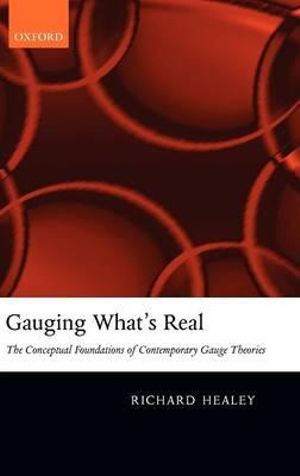 OXFORD

Gauging What's Real

The Conceptual Foundations of Contemporary Gauge Theories

RICHARD HEALEY